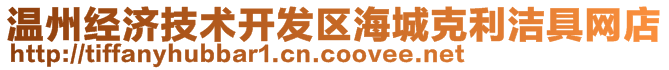 温州经济技术开发区海城克利洁具网店
http://tiffanyhubbar1.cn.coovee.net